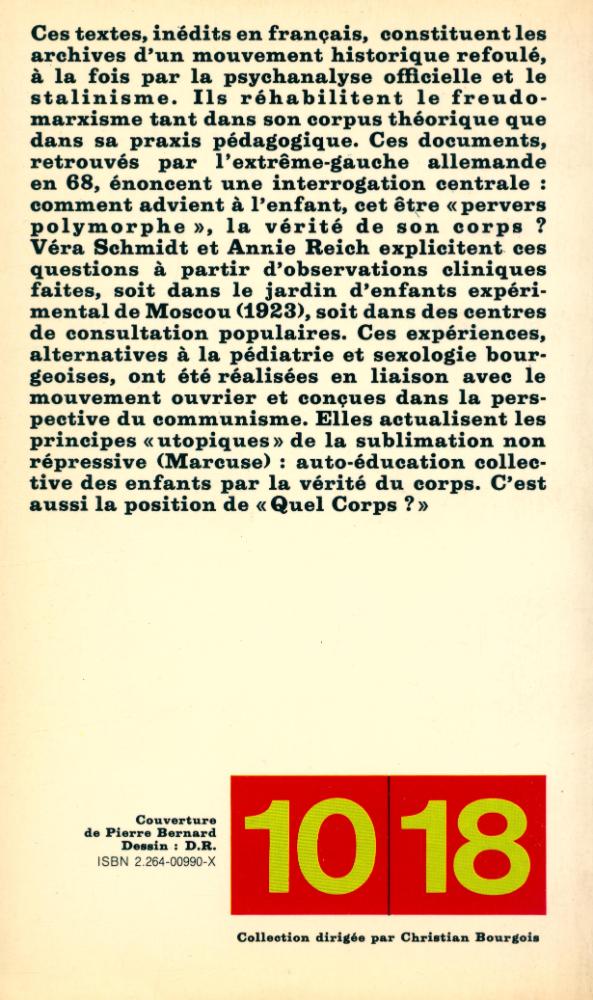 Ces textes, inédits en français, constituent les archives d'un mouvement historique refoulé, à la fois par la psychanalyse officielle et le stalinisme. Ils réhabilitent le freudo-marxisme tant dans son corpus théorique que dans sa praxis pédagogique. Ces documents, retrouvés par l'extrême-gauche allemande en 68, énoncent une interrogation centrale : comment advient à l'enfant, cet être « pervers polymorphe », la vérité de son corps ? Véra Schmidt et Annie Reich explicitent ces questions à partir d'observations cliniques faites, soit dans le jardin d'enfants expérimental de Moscou (1923), soit dans des centres de consultation populaires. Ces expériences, alternatives à la pédiatrie et sexologie bourgeoises, ont été réalisées en liaison avec le mouvement ouvrier et conçues dans la perspective du communisme. Elles actualisent les principes « utopiques » de la sublimation non répressive (Marcuse) : auto-éducation collective des enfants par la vérité du corps. C'est aussi la position de « Quel Corps ? »

Couverture
de Pierre Bernard
Dessin : D.R.
ISBN 2.264-00990-X

10 18

Collection dirigée par Christian Bourgois